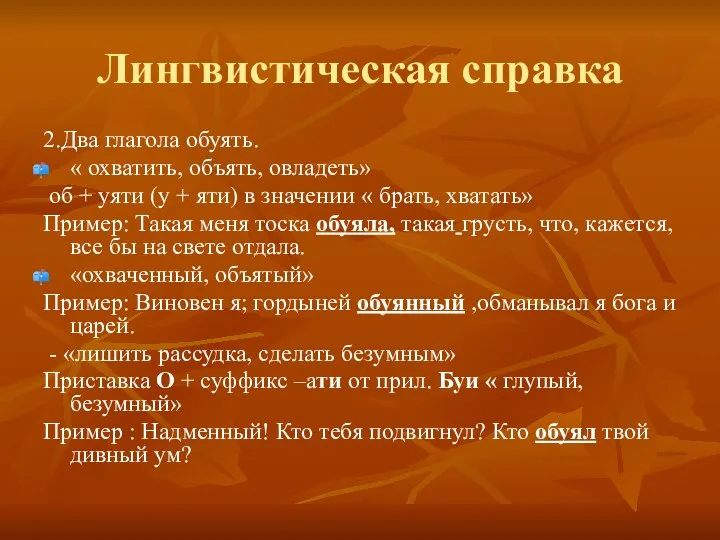 Лингвистическая справка

2.Два глагола обуять.

« охватить, объять, овладеть»

об + уяти (у + яти) в значении « брать, хватать»

Пример: Такая меня тоска обуяла, такая грусть, что, кажется, все бы на свете отдала.

«охваченный, объятый»

Пример: Виновен я; гордыней обуянный ,обманывал я бога и царей.

- «лишить рассудка, сделать безумным»

Приставка О + суффикс –ати от прил. Буи « глупый, безумный»

Пример : Надменный! Кто тебя подвигнул? Кто обуял твой дивный ум?